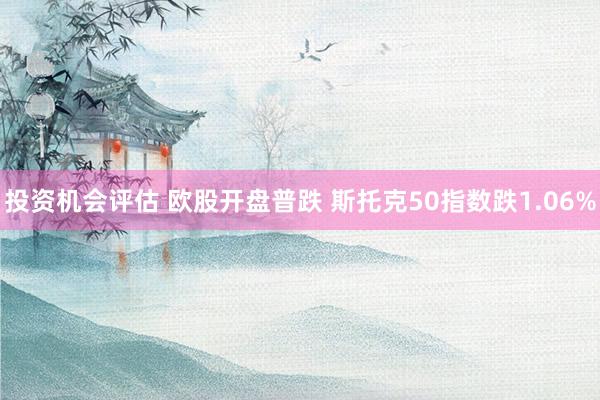 投资机会评估 欧股开盘普跌 斯托克50指数跌1.06%